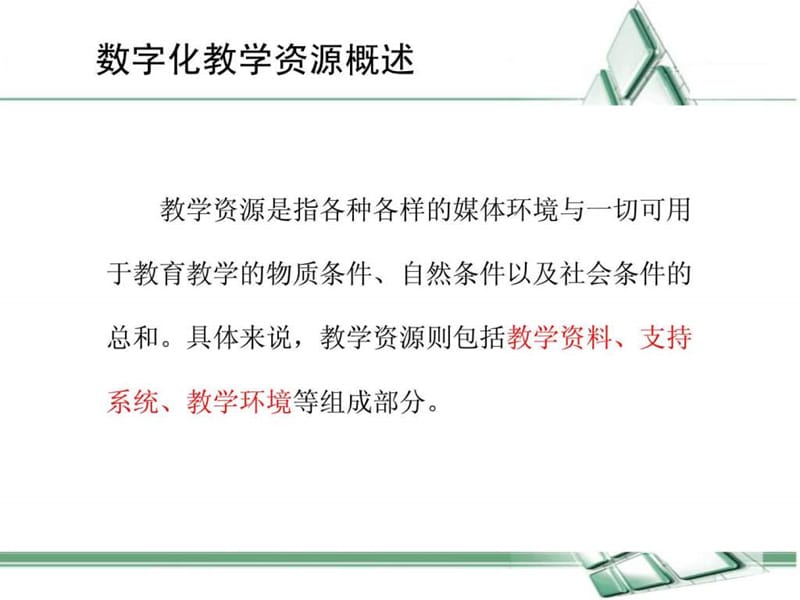 数字化教学资源概述

教学资源是指各种各样的媒体环境与一切可用于教育教学的物质条件、自然条件以及社会条件的总和。具体来说，教学资源则包括教学资料、支持系统、教学环境等组成部分。